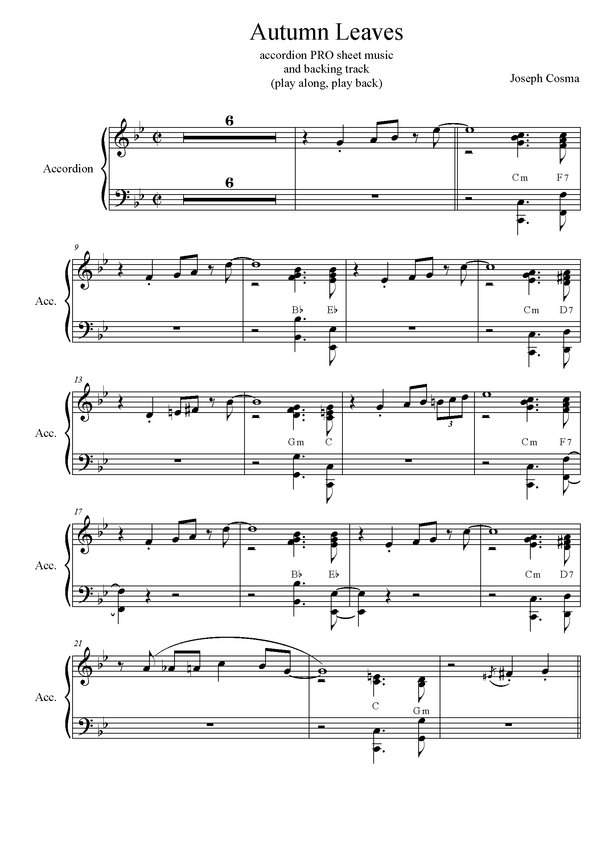 Autumn Leaves

accordion PRO sheet music
and backing track
(play along, play back)

Joseph Cosma

Accordion

6

6

Cm F7

9

Acc.

B♭ E♭

Cm D7

13

Acc.

Gm C

3

Cm F7

17

Acc.

B♭ E♭

Cm D7

21

Acc.

C Gm